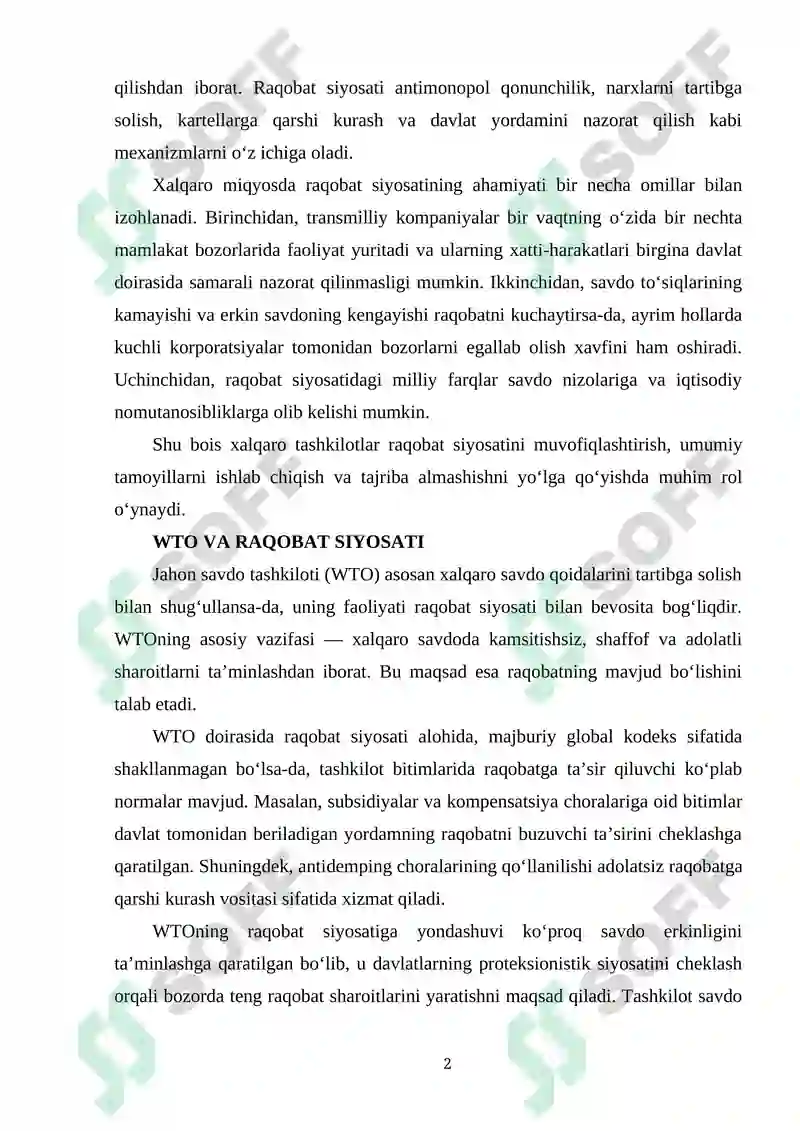 qilishdan iborat. Raqobat siyosati antimonopol qonunchilik, narxlarni tartibga solish, kartellarga qarshi kurash va davlat yordamini nazorat qilish kabi mexanizmlarni o‘z ichiga oladi.

Xalqaro miqyosda raqobat siyosatining ahamiyati bir necha omillar bilan izohlanadi. Birinchidan, transmilliy kompaniyalar bir vaqtning o‘zida bir nechta mamlakat bozorlarida faoliyat yuritadi va ularning xatti-harakatlari birgina davlat doirasida samarali nazorat qilinmasligi mumkin. Ikkinchidan, savdo to‘siqlarining kamayishi va erkin savdoning kengayishi raqobatni kuchaytirsa-da, ayrim hollarda kuchli korporatsiyalar tomonidan bozorlarni egallab olish xavfini ham oshiradi. Uchinchidan, raqobat siyosatidagi milliy farqlar savdo nizolariga va iqtisodiy nomutanosibliklarga olib kelishi mumkin.

Shu bois xalqaro tashkilotlar raqobat siyosatini muvofiqlashtirish, umumiy tamoyillarni ishlab chiqish va tajriba almashishni yo‘lga qo‘yishda muhim rol o‘ynaydi.

WTO VA RAQOBAT SIYOSATI

Jahon savdo tashkiloti (WTO) asosan xalqaro savdo qoidalarini tartibga solish bilan shug‘ullansa-da, uning faoliyati raqobat siyosati bilan bevosita bog‘liqdir. WTOning asosiy vazifasi — xalqaro savdoda kamsitishsiz, shaffof va adolatli sharoitlarni ta’minlashdan iborat. Bu maqsad esa raqobatning mavjud bo‘lishini talab etadi.

WTO doirasida raqobat siyosati alohida, majburiy global kodeks sifatida shakllanmagan bo‘lsa-da, tashkilot bitimlarida raqobatga ta’sir qiluvchi ko‘plab normalar mavjud. Masalan, subsidiyalar va kompensatsiya choralariga oid bitimlar davlat tomonidan beriladigan yordamning raqobatni buzuvchi ta’sirini cheklashga qaratilgan. Shuningdek, antidemping choralarining qo‘llanilishi adolatsiz raqobatga qarshi kurash vositasi sifatida xizmat qiladi.

WTOning raqobat siyosatiga yondashuvi ko‘proq savdo erkinligini ta’minlashga qaratilgan bo‘lib, u davlatlarning proteksionistik siyosatini cheklash orqali bozorda teng raqobat sharoitlarini yaratishni maqsad qiladi. Tashkilot savdo

2